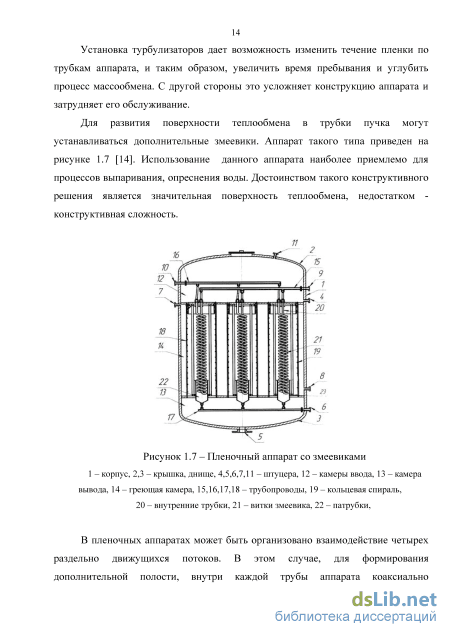 14

Установка турбулизаторов дает возможность изменить течение пленки по трубкам аппарата, и таким образом, увеличить время пребывания и углубить процесс массообмена. С другой стороны это усложняет конструкцию аппарата и затрудняет его обслуживание.

Для развития поверхности теплообмена в трубки пучка могут устанавливаться дополнительные змеевики. Аппарат такого типа приведен на рисунке 1.7 [14]. Использование данного аппарата наиболее приемлемо для процессов выпаривания, опреснения воды. Достоинством такого конструктивного решения является значительная поверхность теплообмена, недостатком - конструктивная сложность.

16 10 12 7 18 14 22 13 17 11 2 15 9 1 4 20 21 19 8 23 6 3 5

Рисунок 1.7 – Пленочный аппарат со змеевиками

1 – корпус, 2,3 – крышка, днище, 4,5,6,7,11 – штуцера, 12 – камеры ввода, 13 – камера вывода, 14 – греющая камера, 15,16,17,18 – трубопроводы, 19 – кольцевая спираль, 20 – внутренние трубки, 21 – витки змеевика, 22 – патрубки,

В пленочных аппаратах может быть организовано взаимодействие четырех раздельно движущихся потоков. В этом случае, для формирования дополнительной полости, внутри каждой трубы аппарата коаксиально

dsLib.net
библиотека диссертаций